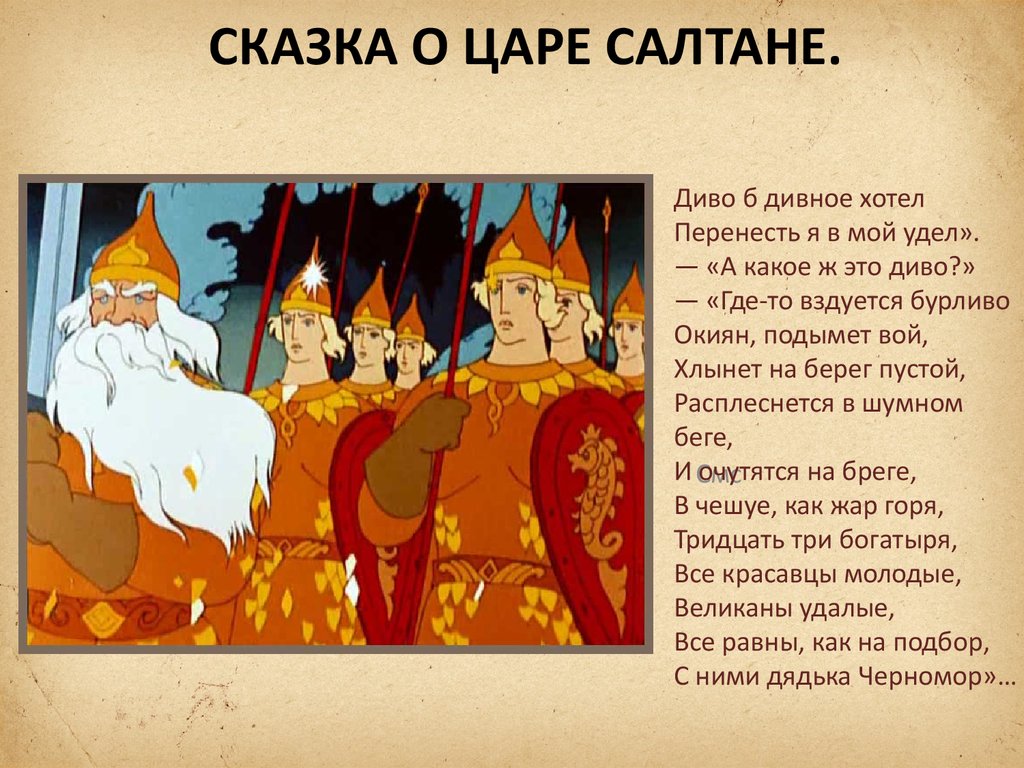 СКАЗКА О ЦАРЕ САЛТАНЕ.

Диво б дивное хотел
Перенесть я в мой удел».
— «А какое ж это диво?»
— «Где-то вздуется бурливо
Окиян, подымет вой,
Хлынет на берег пустой,
Расплеснется в шумном беге,
И очутятся на бреге,
В чешуе, как жар горя,
Тридцать три богатыря,
Все красавцы молодые,
Великаны удалые,
Все равны, как на подбор,
С ними дядька Черномор»…